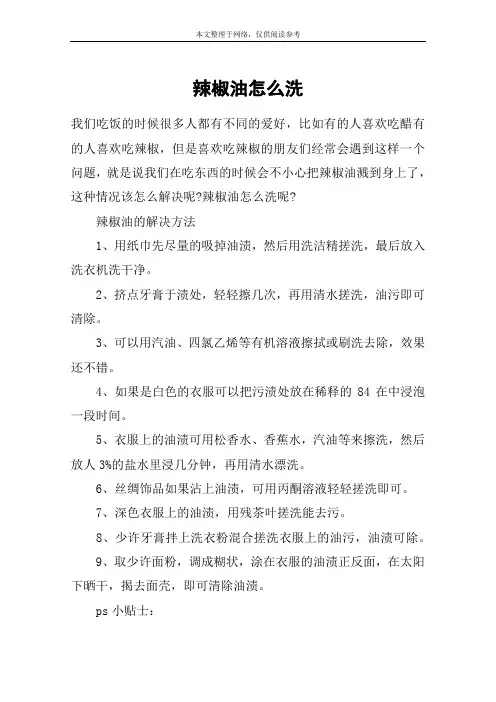 本文整理于网络，仅供阅读参考

辣椒油怎么洗

我们吃饭的时候很多人都有不同的爱好，比如有的人喜欢吃醋有的人喜欢吃辣椒，但是喜欢吃辣椒的朋友们经常会遇到这样一个问题，就是说我们在吃东西的时候会不小心把辣椒油溅到身上了，这种情况该怎么解决呢?辣椒油怎么洗呢?

辣椒油的解决方法

1、用纸巾先尽量的吸掉油渍，然后用洗洁精搓洗，最后放入洗衣机洗干净。

2、挤点牙膏于渍处，轻轻擦几次，再用清水搓洗，油污即可清除。

3、可以用汽油、四氯乙烯等有机溶液擦拭或刷洗去除，效果还不错。

4、如果是白色的衣服可以把污渍处放在稀释的 84 在中浸泡一段时间。

5、衣服上的油渍可用松香水、香蕉水，汽油等来擦洗，然后放人 3%的盐水里浸几分钟，再用清水漂洗。

6、丝绸饰品如果沾上油渍，可用丙酮溶液轻轻搓洗即可。

7、深色衣服上的油渍，用残茶叶搓洗能去污。

8、少许牙膏拌上洗衣粉混合搓洗衣服上的油污，油渍可除。

9、取少许面粉，调成糊状，涂在衣服的油渍正反面，在太阳下晒干，揭去面壳，即可清除油渍。

ps 小贴士：